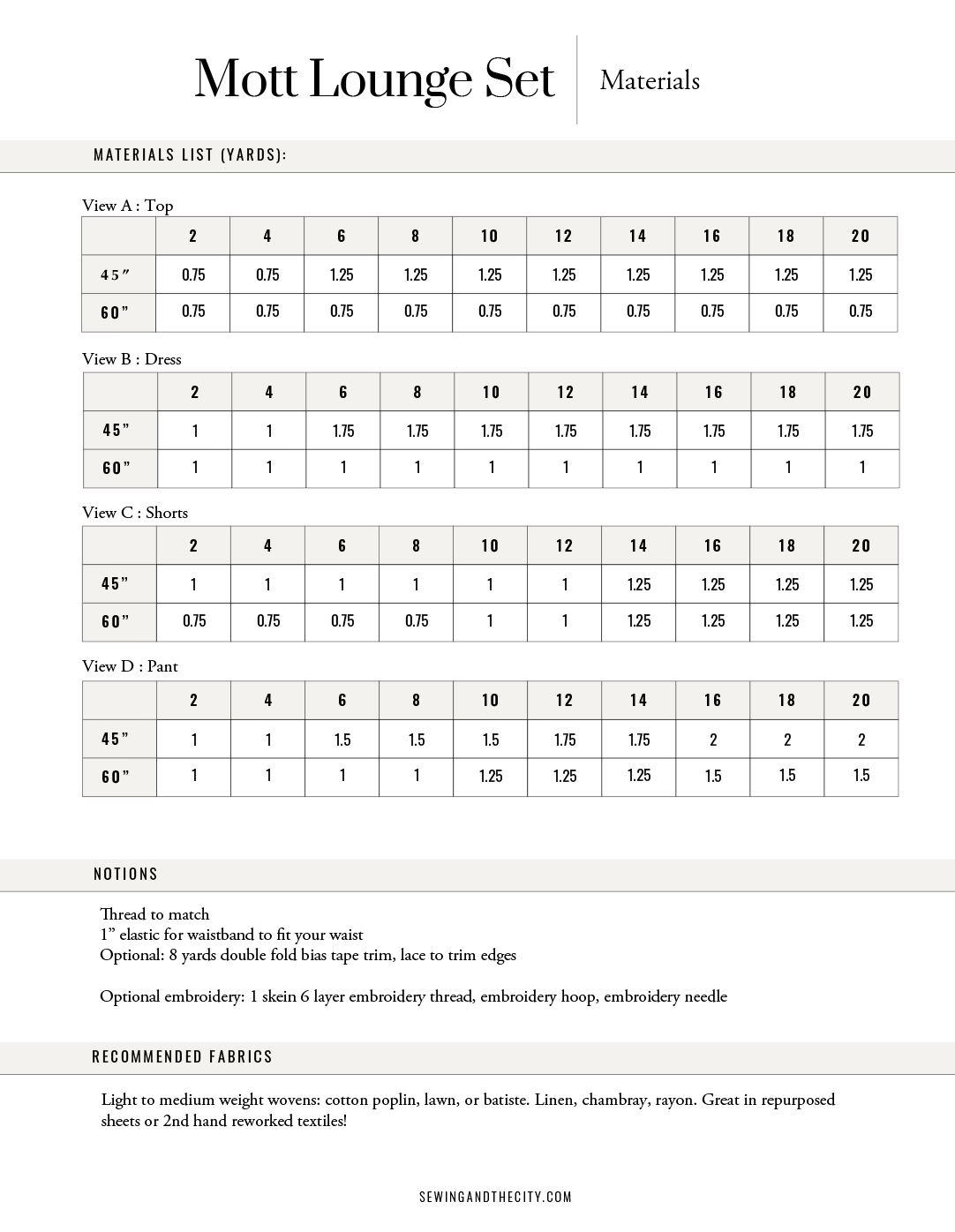 Mott Lounge Set

Materials

MATERIALS LIST (YARDS):

View A : Top

| | 2 | 4 | 6 | 8 | 10 | 12 | 14 | 16 | 18 | 20 |
|---|---|---|---|---|---|---|---|---|---|---|
| 45” | 0.75 | 0.75 | 1.25 | 1.25 | 1.25 | 1.25 | 1.25 | 1.25 | 1.25 | 1.25 |
| 60” | 0.75 | 0.75 | 0.75 | 0.75 | 0.75 | 0.75 | 0.75 | 0.75 | 0.75 | 0.75 |

View B : Dress

| | 2 | 4 | 6 | 8 | 10 | 12 | 14 | 16 | 18 | 20 |
|---|---|---|---|---|---|---|---|---|---|---|
| 45” | 1 | 1 | 1.75 | 1.75 | 1.75 | 1.75 | 1.75 | 1.75 | 1.75 | 1.75 |
| 60” | 1 | 1 | 1 | 1 | 1 | 1 | 1 | 1 | 1 | 1 |

View C : Shorts

| | 2 | 4 | 6 | 8 | 10 | 12 | 14 | 16 | 18 | 20 |
|---|---|---|---|---|---|---|---|---|---|---|
| 45” | 1 | 1 | 1 | 1 | 1 | 1 | 1.25 | 1.25 | 1.25 | 1.25 |
| 60” | 0.75 | 0.75 | 0.75 | 0.75 | 1 | 1 | 1.25 | 1.25 | 1.25 | 1.25 |

View D : Pant

| | 2 | 4 | 6 | 8 | 10 | 12 | 14 | 16 | 18 | 20 |
|---|---|---|---|---|---|---|---|---|---|---|
| 45” | 1 | 1 | 1.5 | 1.5 | 1.5 | 1.75 | 1.75 | 2 | 2 | 2 |
| 60” | 1 | 1 | 1 | 1 | 1.25 | 1.25 | 1.25 | 1.5 | 1.5 | 1.5 |

NOTIONS

Thread to match
1” elastic for waistband to fit your waist
Optional: 8 yards double fold bias tape trim, lace to trim edges

Optional embroidery: 1 skein 6 layer embroidery thread, embroidery hoop, embroidery needle

RECOMMENDED FABRICS

Light to medium weight wovens: cotton poplin, lawn, or batiste. Linen, chambray, rayon. Great in repurposed sheets or 2nd hand reworked textiles!

SEWINGANDTHECITY.COM